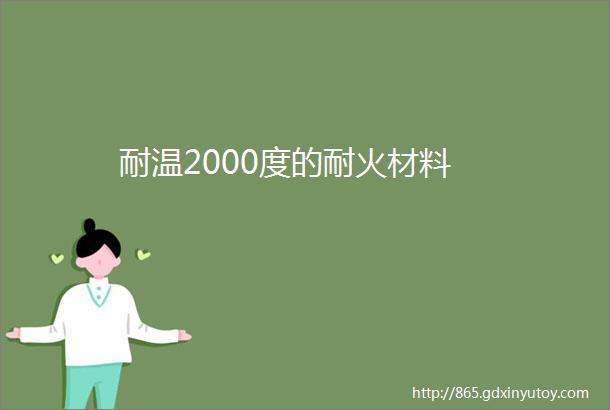 耐温2000度的耐火材料

http://865.gdxinyutoy.com